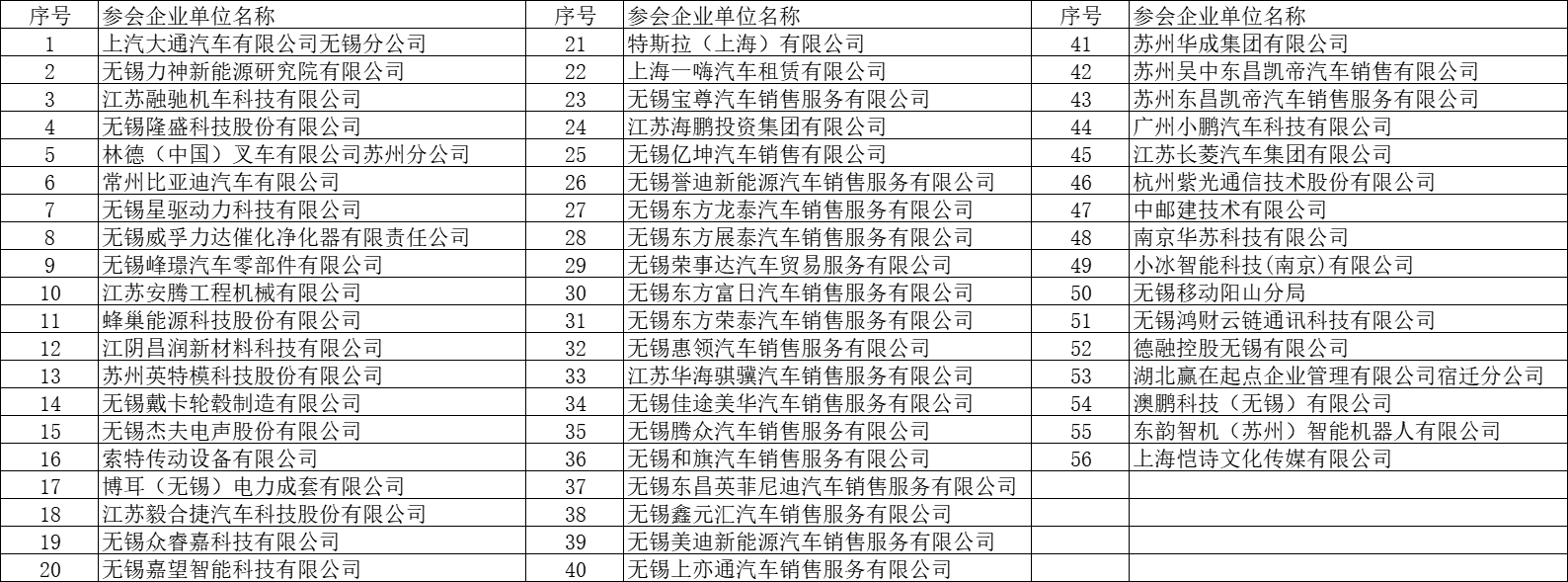 | 序号 | 参会企业单位名称 | 序号 | 参会企业单位名称 | 序号 | 参会企业单位名称 |
|---|---|---|---|---|---|
| 1 | 上汽大通汽车有限公司无锡分公司 | 21 | 特斯拉（上海）有限公司 | 41 | 苏州华成集团有限公司 |
| 2 | 无锡力神新能源研究院有限公司 | 22 | 上海一嗨汽车租赁有限公司 | 42 | 苏州吴中东昌凯帝汽车销售有限公司 |
| 3 | 江苏融驰机车科技有限公司 | 23 | 无锡宝尊汽车销售服务有限公司 | 43 | 苏州东昌凯帝汽车销售服务有限公司 |
| 4 | 无锡隆盛科技股份有限公司 | 24 | 江苏海鹏投资集团有限公司 | 44 | 广州小鹏汽车科技有限公司 |
| 5 | 林德（中国）叉车有限公司苏州分公司 | 25 | 无锡亿坤汽车销售有限公司 | 45 | 江苏长菱汽车集团有限公司 |
| 6 | 常州比亚迪汽车有限公司 | 26 | 无锡誉迪新能源汽车销售服务有限公司 | 46 | 杭州紫光通信技术股份有限公司 |
| 7 | 无锡星驱动力科技有限公司 | 27 | 无锡东方龙泰汽车销售服务有限公司 | 47 | 中邮建技术有限公司 |
| 8 | 无锡威孚力达催化净化器有限责任公司 | 28 | 无锡东方展泰汽车销售服务有限公司 | 48 | 南京华苏科技有限公司 |
| 9 | 无锡峰璟汽车零部件有限公司 | 29 | 无锡荣事达汽车贸易服务有限公司 | 49 | 小冰智能科技(南京)有限公司 |
| 10 | 江苏安腾工程机械有限公司 | 30 | 无锡东方富日汽车销售服务有限公司 | 50 | 无锡移动阳山分局 |
| 11 | 蜂巢能源科技股份有限公司 | 31 | 无锡东方荣泰汽车销售服务有限公司 | 51 | 无锡鸿财云链通讯科技有限公司 |
| 12 | 江阴昌润新材料科技有限公司 | 32 | 无锡惠领汽车销售服务有限公司 | 52 | 德融控股无锡有限公司 |
| 13 | 苏州英特模科技股份有限公司 | 33 | 江苏华海骐骥汽车销售服务有限公司 | 53 | 湖北赢在起点企业管理有限公司宿迁分公司 |
| 14 | 无锡戴卡轮毂制造有限公司 | 34 | 无锡佳途美华汽车销售服务有限公司 | 54 | 澳鹏科技（无锡）有限公司 |
| 15 | 无锡杰夫电声股份有限公司 | 35 | 无锡腾众汽车销售服务有限公司 | 55 | 东韵智机（苏州）智能机器人有限公司 |
| 16 | 索特传动设备有限公司 | 36 | 无锡和旗汽车销售服务有限公司 | 56 | 上海恺诗文化传媒有限公司 |
| 17 | 博耳（无锡）电力成套有限公司 | 37 | 无锡东昌英菲尼迪汽车销售服务有限公司 | | |
| 18 | 江苏毅合捷汽车科技股份有限公司 | 38 | 无锡鑫元汇汽车销售服务有限公司 | | |
| 19 | 无锡众睿嘉科技有限公司 | 39 | 无锡美迪新能源汽车销售服务有限公司 | | |
| 20 | 无锡嘉望智能科技有限公司 | 40 | 无锡上亦通汽车销售服务有限公司 | | |